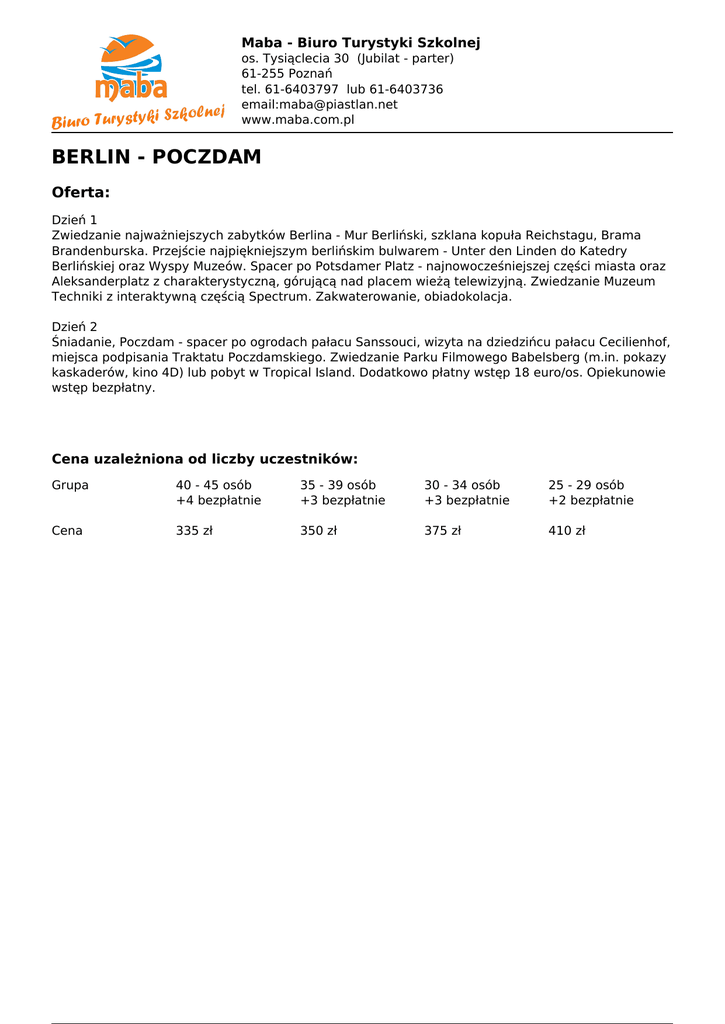 maba
Biuro Turystyki Szkolnej

Maba - Biuro Turystyki Szkolnej
os. Tysiąclecia 30 (Jubilat - parter)
61-255 Poznań
tel. 61-6403797 lub 61-6403736
email:maba@piastlan.net
www.maba.com.pl

BERLIN - POCZDAM

Oferta:

Dzień 1
Zwiedzanie najważniejszych zabytków Berlina - Mur Berliński, szklana kopuła Reichstagu, Brama Brandenburska. Przejście najpiękniejszym berlińskim bulwarem - Unter den Linden do Katedry Berlińskiej oraz Wyspy Muzeów. Spacer po Potsdamer Platz - najnowocześniejszej części miasta oraz Aleksanderplatz z charakterystyczną, górującą nad placem wieżą telewizyjną. Zwiedzanie Muzeum Techniki z interaktywną częścią Spectrum. Zakwaterowanie, obiadokolacja.

Dzień 2
Śniadanie, Poczdam - spacer po ogrodach pałacu Sanssouci, wizyta na dziedzińcu pałacu Cecilienhof, miejsca podpisania Traktatu Poczdamskiego. Zwiedzanie Parku Filmowego Babelsberg (m.in. pokazy kaskaderów, kino 4D) lub pobyt w Tropical Island. Dodatkowo płatny wstęp 18 euro/os. Opiekunowie wstęp bezpłatny.

Cena uzależniona od liczby uczestników:

| Grupa | 40 - 45 osób +4 bezpłatnie | 35 - 39 osób +3 bezpłatnie | 30 - 34 osób +3 bezpłatnie | 25 - 29 osób +2 bezpłatnie |
|---|---|---|---|---|
| Cena | 335 zł | 350 zł | 375 zł | 410 zł |